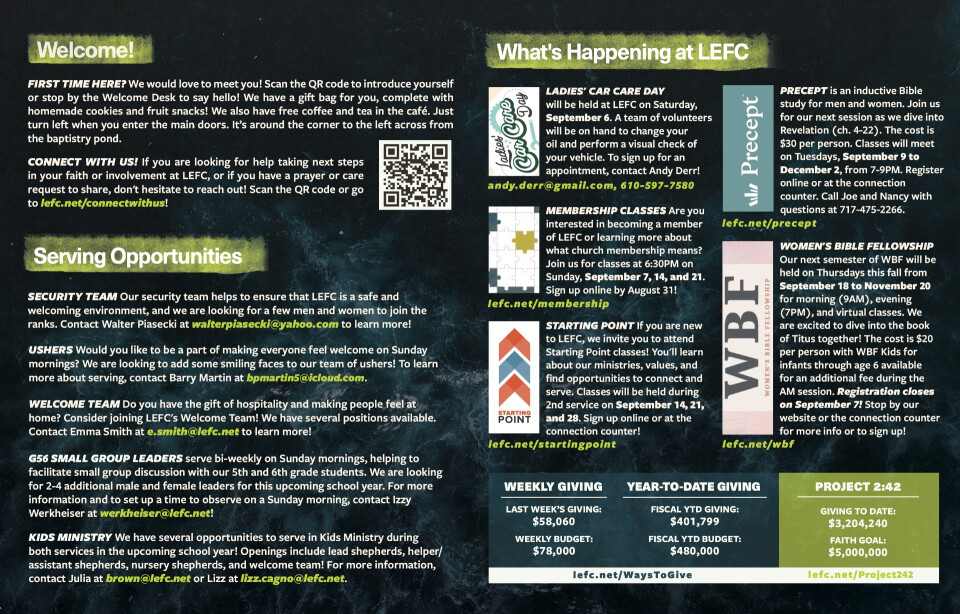 Welcome!

FIRST TIME HERE? We would love to meet you! Scan the QR code to introduce yourself or stop by the Welcome Desk to say hello! We have a gift bag for you, complete with homemade cookies and fruit snacks! We also have free coffee and tea in the café. Just turn left when you enter the main doors. It's around the corner to the left across from the baptistry pond.

CONNECT WITH US! If you are looking for help taking next steps in your faith or involvement at LEFC, or if you have a prayer or care request to share, don't hesitate to reach out! Scan the QR code or go to lefc.net/connectwithus!

Serving Opportunities

SECURITY TEAM Our security team helps to ensure that LEFC is a safe and welcoming environment, and we are looking for a few men and women to join the ranks. Contact Walter Piasecki at walterpiasecki@yahoo.com to learn more!

USHERS Would you like to be a part of making everyone feel welcome on Sunday mornings? We are looking to add some smiling faces to our team of ushers! To learn more about serving, contact Barry Martin at bpmartin5@icloud.com.

WELCOME TEAM Do you have the gift of hospitality and making people feel at home? Consider joining LEFC's Welcome Team! We have several positions available. Contact Emma Smith at e.smith@lefc.net to learn more!

G56 SMALL GROUP LEADERS serve bi-weekly on Sunday mornings, helping to facilitate small group discussion with our 5th and 6th grade students. We are looking for 2-4 additional male and female leaders for this upcoming school year. For more information and to set up a time to observe on a Sunday morning, contact Izzy Werkheiser at werkheiser@lefc.net!

KIDS MINISTRY We have several opportunities to serve in Kids Ministry during both services in the upcoming school year! Openings include lead shepherds, helper/assistant shepherds, nursery shepherds, and welcome team! For more information, contact Julia at brown@lefc.net or Lizz at lizz.cagno@lefc.net.

What's Happening at LEFC

Ladies' Car Care Day

LADIES' CAR CARE DAY will be held at LEFC on Saturday, September 6. A team of volunteers will be on hand to change your oil and perform a visual check of your vehicle. To sign up for an appointment, contact Andy Derr!
andy.derr@gmail.com, 610-597-7580

MEMBERSHIP CLASSES Are you interested in becoming a member of LEFC or learning more about what church membership means? Join us for classes at 6:30PM on Sunday, September 7, 14, and 21. Sign up online by August 31!
lefc.net/membership

STARTING POINT

STARTING POINT If you are new to LEFC, we invite you to attend Starting Point classes! You'll learn about our ministries, values, and find opportunities to connect and serve. Classes will be held during 2nd service on September 14, 21, and 28. Sign up online or at the connection counter!
lefc.net/startingpoint

Precept

PRECEPT is an inductive Bible study for men and women. Join us for our next session as we dive into Revelation (ch. 4-22). The cost is $30 per person. Classes will meet on Tuesdays, September 9 to December 2, from 7-9PM. Register online or at the connection counter. Call Joe and Nancy with questions at 717-475-2266.
lefc.net/precept

WBF
WOMEN'S BIBLE FELLOWSHIP

WOMEN'S BIBLE FELLOWSHIP Our next semester of WBF will be held on Thursdays this fall from September 18 to November 20 for morning (9AM), evening (7PM), and virtual classes. We are excited to dive into the book of Titus together! The cost is $20 per person with WBF Kids for infants through age 6 available for an additional fee during the AM session. Registration closes on September 7! Stop by our website or the connection counter for more info or to sign up!
lefc.net/wbf

WEEKLY GIVING
LAST WEEK'S GIVING: $58,060
WEEKLY BUDGET: $78,000

YEAR-TO-DATE GIVING
FISCAL YTD GIVING: $401,799
FISCAL YTD BUDGET: $480,000

lefc.net/WaysToGive

PROJECT 2:42
GIVING TO DATE: $3,204,240
FAITH GOAL: $5,000,000
lefc.net/Project242